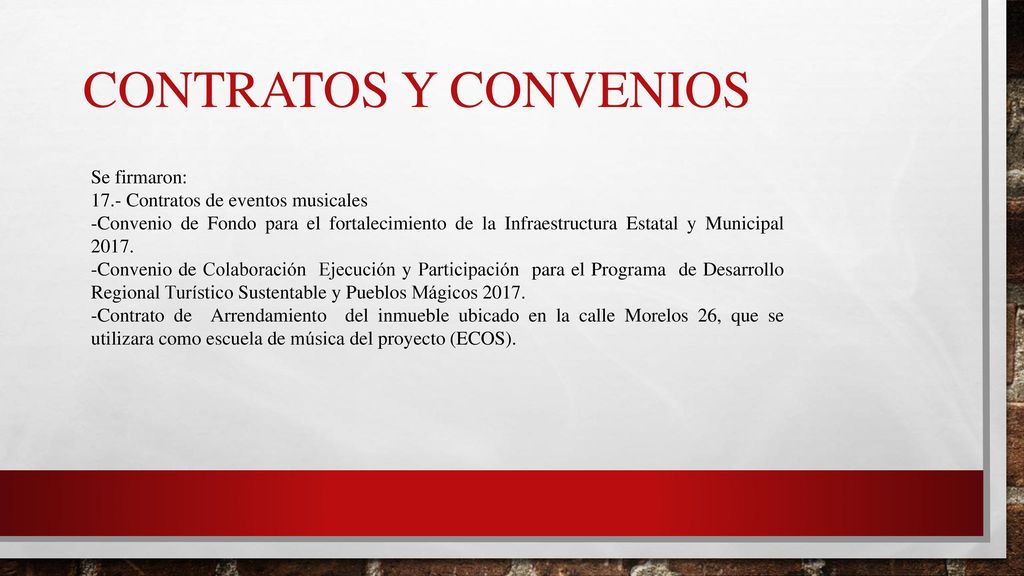 CONTRATOS Y CONVENIOS

Se firmaron:
17.- Contratos de eventos musicales
-Convenio de Fondo para el fortalecimiento de la Infraestructura Estatal y Municipal 2017.
-Convenio de Colaboración Ejecución y Participación para el Programa de Desarrollo Regional Turístico Sustentable y Pueblos Mágicos 2017.
-Contrato de Arrendamiento del inmueble ubicado en la calle Morelos 26, que se utilizara como escuela de música del proyecto (ECOS).